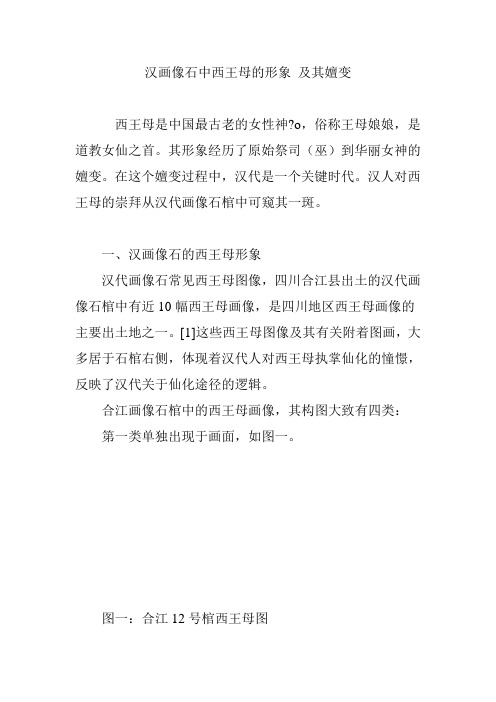 汉画像石中西王母的形象 及其嬗变

西王母是中国最古老的女性神?o，俗称王母娘娘，是道教女仙之首。其形象经历了原始祭司（巫）到华丽女神的嬗变。在这个嬗变过程中，汉代是一个关键时代。汉人对西王母的崇拜从汉代画像石棺中可窥其一斑。

一、汉画像石的西王母形象

汉代画像石常见西王母图像，四川合江县出土的汉代画像石棺中有近 10 幅西王母画像，是四川地区西王母画像的主要出土地之一。[1]这些西王母图像及其有关附着图画，大多居于石棺右侧，体现着汉代人对西王母执掌仙化的憧憬，反映了汉代关于仙化途径的逻辑。

合江画像石棺中的西王母画像，其构图大致有四类：

第一类单独出现于画面，如图一。

图一：合江 12 号棺西王母图